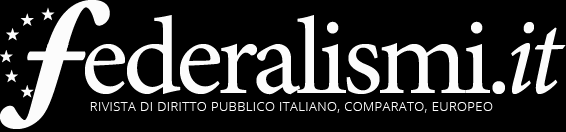 federalismi.it

RIVISTA DI DIRITTO PUBBLICO ITALIANO, COMPARATO, EUROPEO